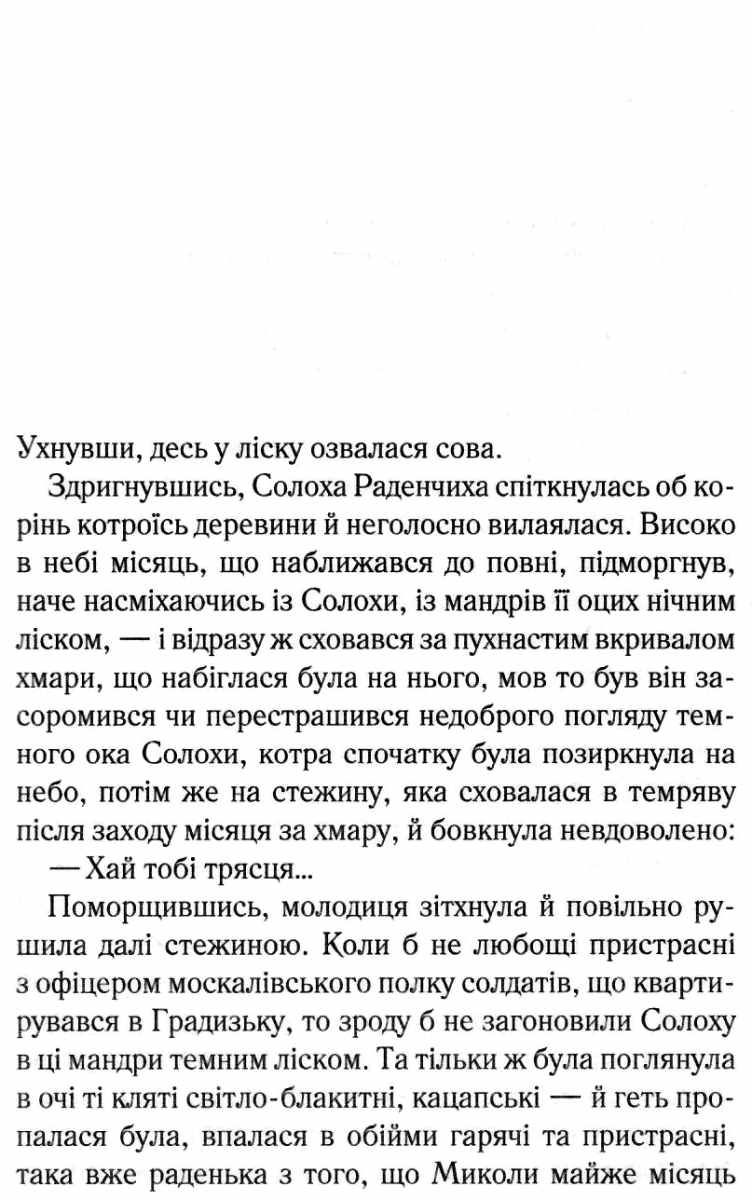 Ухнувши, десь у ліску озвалася сова.

Здригнувшись, Солоха Раденчиха спіткнулась об корінь котроїсь деревини й неголосно вилаялася. Високо в небі місяць, що наближався до повні, підморгнув, наче насміхаючись із Солохи, із мандрів її оцих нічним ліском, — і відразу ж сховався за пухнастим вкривалом хмари, що набіглася була на нього, мов то був він засоромився чи перестрашився недоброго погляду темного ока Солохи, котра спочатку була позиркнула на небо, потім же на стежину, яка сховалася в темряву після заходу місяця за хмару, й бовкнула невдоволено:

— Хай тобі трясця...

Поморщившись, молодиця зітхнула й повільно рушила далі стежиною. Коли б не любощі пристрасні з офіцером москалівського полку солдатів, що квартирувався в Градизьку, то зроду б не загоновили Солоху в ці мандри темним ліском. Та тільки ж була поглянула в очі ті кляті світло-блакитні, кацапські — й геть пропалася була, впалася в обійми гарячі та пристрасні, така вже раденька з того, що Миколи майже місяць